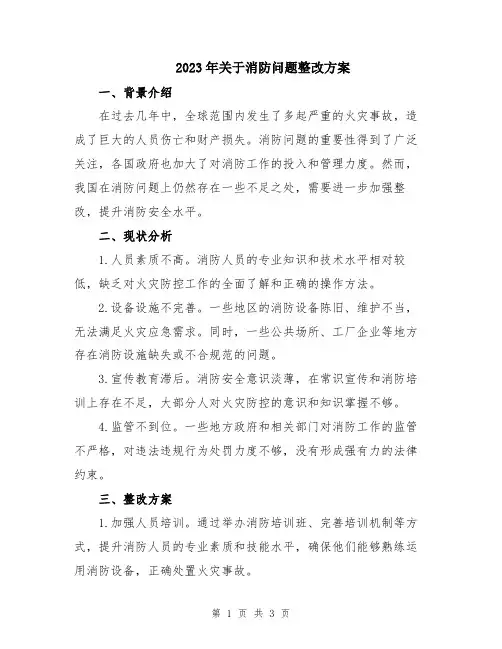 2023年关于消防问题整改方案

一、背景介绍

在过去几年中，全球范围内发生了多起严重的火灾事故，造成了巨大的人员伤亡和财产损失。消防问题的重要性得到了广泛关注，各国政府也加大了对消防工作的投入和管理力度。然而，我国在消防问题上仍然存在一些不足之处，需要进一步加强整改，提升消防安全水平。

二、现状分析

1.人员素质不高。消防人员的专业知识和技术水平相对较低，缺乏对火灾防控工作的全面了解和正确的操作方法。

2.设备设施不完善。一些地区的消防设备陈旧、维护不当，无法满足火灾应急需求。同时，一些公共场所、工厂企业等地方存在消防设施缺失或不合规范的问题。

3.宣传教育滞后。消防安全意识淡薄，在常识宣传和消防培训上存在不足，大部分人对火灾防控的意识和知识掌握不够。

4.监管不到位。一些地方政府和相关部门对消防工作的监管不严格，对违法违规行为处罚力度不够，没有形成强有力的法律约束。

三、整改方案

1.加强人员培训。通过举办消防培训班、完善培训机制等方式，提升消防人员的专业素质和技能水平，确保他们能够熟练运用消防设备，正确处置火灾事故。

第 1 页 共 3 页